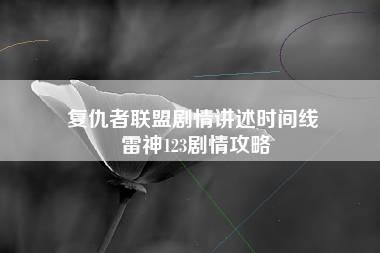 复仇者联盟剧情讲述时间线
雷神123剧情攻略